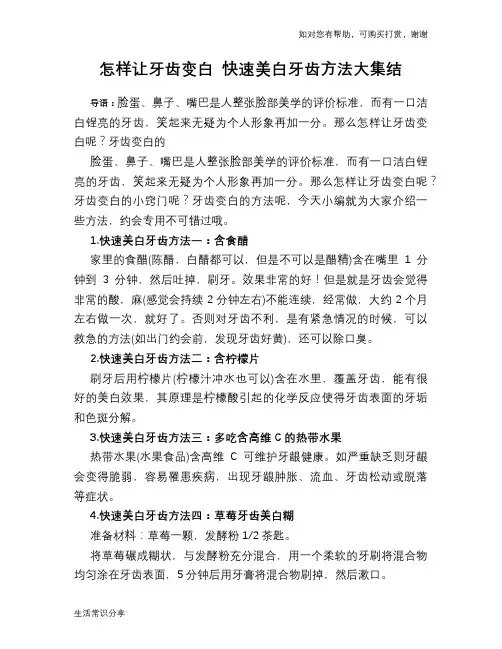 如对您有帮助，可购买打赏，谢谢

怎样让牙齿变白 快速美白牙齿方法大集结

导语：脸蛋、鼻子、嘴巴是人整张脸部美学的评价标准，而有一口洁白锃亮的牙齿，笑起来无疑为个人形象再加一分。那么怎样让牙齿变白呢？牙齿变白的

脸蛋、鼻子、嘴巴是人整张脸部美学的评价标准，而有一口洁白锃亮的牙齿，笑起来无疑为个人形象再加一分。那么怎样让牙齿变白呢？牙齿变白的小窍门呢？牙齿变白的方法呢，今天小编就为大家介绍一些方法，约会专用不可错过哦。

1.快速美白牙齿方法一：含食醋

家里的食醋(陈醋，白醋都可以，但是不可以是醋精)含在嘴里 1 分钟到 3 分钟，然后吐掉，刷牙。效果非常的好！但是就是牙齿会觉得非常的酸，麻(感觉会持续 2 分钟左右)不能连续，经常做，大约 2 个月左右做一次，就好了。否则对牙齿不利，是有紧急情况的时候，可以救急的方法(如出门约会前，发现牙齿好黄)，还可以除口臭。

2.快速美白牙齿方法二：含柠檬片

刷牙后用柠檬片(柠檬汁冲水也可以)含在水里，覆盖牙齿，能有很好的美白效果，其原理是柠檬酸引起的化学反应使得牙齿表面的牙垢和色斑分解。

3.快速美白牙齿方法三：多吃含高维 C 的热带水果

热带水果(水果食品)含高维 C 可维护牙龈健康。如严重缺乏则牙龈会变得脆弱，容易罹患疾病，出现牙龈肿胀、流血、牙齿松动或脱落等症状。

4.快速美白牙齿方法四：草莓牙齿美白糊

准备材料：草莓一颗，发酵粉 1/2 茶匙。

将草莓碾成糊状，与发酵粉充分混合，用一个柔软的牙刷将混合物均匀涂在牙齿表面，5 分钟后用牙膏将混合物刷掉，然后漱口。

生活常识分享